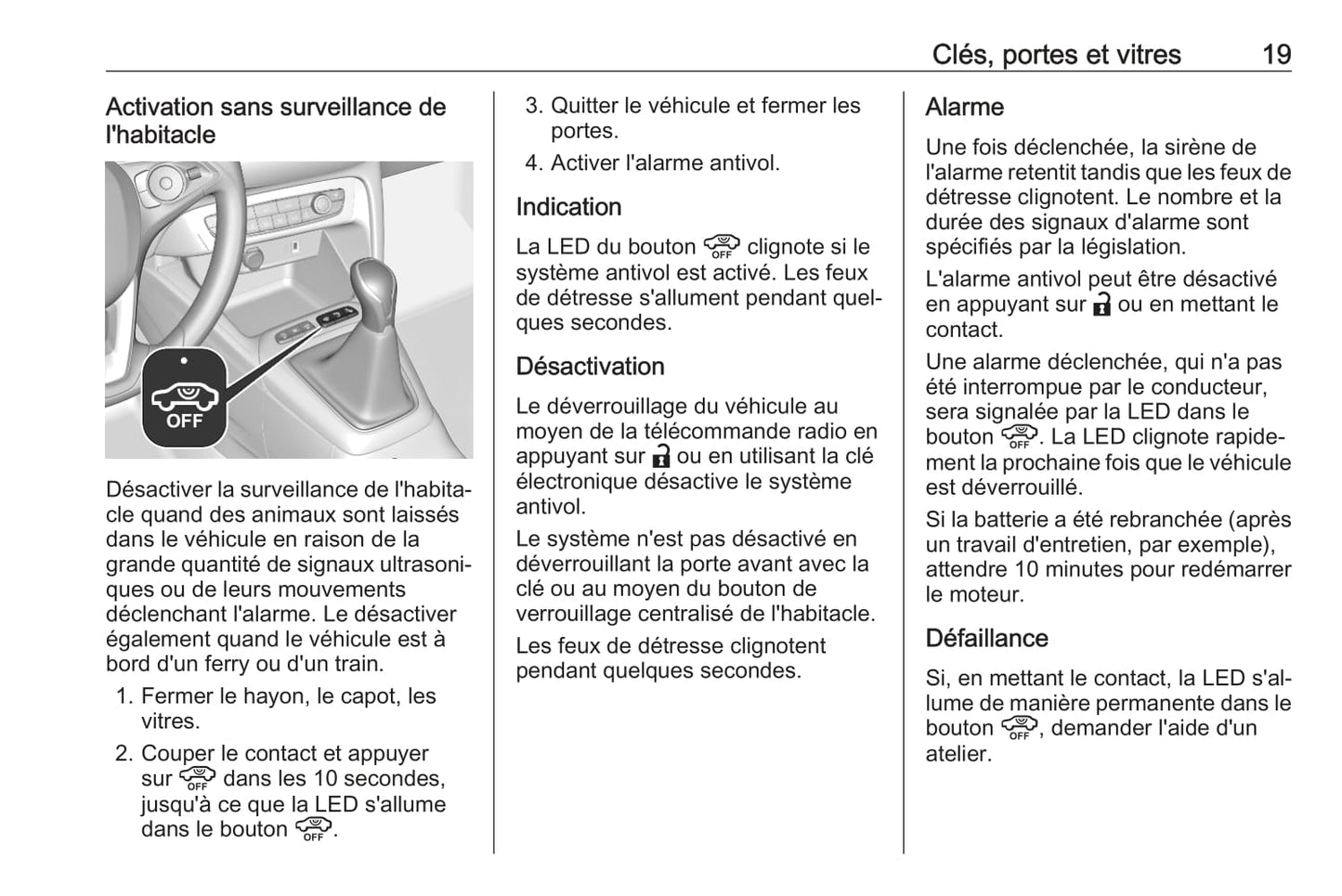 Clés, portes et vitres 19

Activation sans surveillance de l'habitacle

OFF

Désactiver la surveillance de l'habitacle quand des animaux sont laissés dans le véhicule en raison de la grande quantité de signaux ultrasoniques ou de leurs mouvements déclenchant l'alarme. Le désactiver également quand le véhicule est à bord d'un ferry ou d'un train.

1. Fermer le hayon, le capot, les vitres.
2. Couper le contact et appuyer sur OFF dans les 10 secondes, jusqu'à ce que la LED s'allume dans le bouton OFF.
3. Quitter le véhicule et fermer les portes.
4. Activer l'alarme antivol.

Indication

La LED du bouton OFF clignote si le système antivol est activé. Les feux de détresse s'allument pendant quelques secondes.

Désactivation

Le déverrouillage du véhicule au moyen de la télécommande radio en appuyant sur ou en utilisant la clé électronique désactive le système antivol.

Le système n'est pas désactivé en déverrouillant la porte avant avec la clé ou au moyen du bouton de verrouillage centralisé de l'habitacle.

Les feux de détresse clignotent pendant quelques secondes.

Alarme

Une fois déclenchée, la sirène de l'alarme retentit tandis que les feux de détresse clignotent. Le nombre et la durée des signaux d'alarme sont spécifiés par la législation.

L'alarme antivol peut être désactivé en appuyant sur ou en mettant le contact.

Une alarme déclenchée, qui n'a pas été interrompue par le conducteur, sera signalée par la LED dans le bouton OFF. La LED clignote rapidement la prochaine fois que le véhicule est déverrouillé.

Si la batterie a été rebranchée (après un travail d'entretien, par exemple), attendre 10 minutes pour redémarrer le moteur.

Défaillance

Si, en mettant le contact, la LED s'allume de manière permanente dans le bouton OFF, demander l'aide d'un atelier.